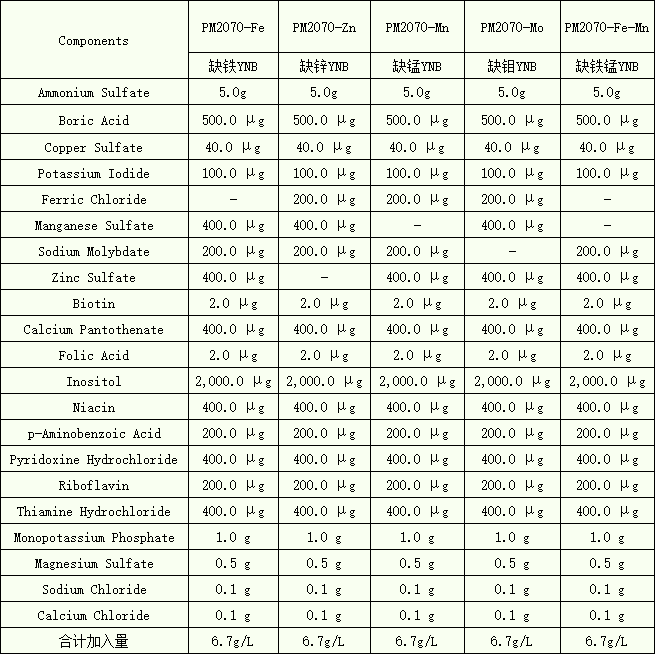 | Components | PM2070-Fe | PM2070-Zn | PM2070-Mn | PM2070-Mo | PM2070-Fe-Mn |
|---|---|---|---|---|---|
| | 缺铁YNB | 缺锌YNB | 缺锰YNB | 缺钼YNB | 缺铁锰YNB |
| Ammonium Sulfate | 5.0g | 5.0g | 5.0g | 5.0g | 5.0g |
| Boric Acid | 500.0 μg | 500.0 μg | 500.0 μg | 500.0 μg | 500.0 μg |
| Copper Sulfate | 40.0 μg | 40.0 μg | 40.0 μg | 40.0 μg | 40.0 μg |
| Potassium Iodide | 100.0 μg | 100.0 μg | 100.0 μg | 100.0 μg | 100.0 μg |
| Ferric Chloride | - | 200.0 μg | 200.0 μg | 200.0 μg | - |
| Manganese Sulfate | 400.0 μg | 400.0 μg | - | 400.0 μg | - |
| Sodium Molybdate | 200.0 μg | 200.0 μg | 200.0 μg | - | 200.0 μg |
| Zinc Sulfate | 400.0 μg | - | 400.0 μg | 400.0 μg | 400.0 μg |
| Biotin | 2.0 μg | 2.0 μg | 2.0 μg | 2.0 μg | 2.0 μg |
| Calcium Pantothenate | 400.0 μg | 400.0 μg | 400.0 μg | 400.0 μg | 400.0 μg |
| Folic Acid | 2.0 μg | 2.0 μg | 2.0 μg | 2.0 μg | 2.0 μg |
| Inositol | 2,000.0 μg | 2,000.0 μg | 2,000.0 μg | 2,000.0 μg | 2,000.0 μg |
| Niacin | 400.0 μg | 400.0 μg | 400.0 μg | 400.0 μg | 400.0 μg |
| p-Aminobenzoic Acid | 200.0 μg | 200.0 μg | 200.0 μg | 200.0 μg | 200.0 μg |
| Pyridoxine Hydrochloride | 400.0 μg | 400.0 μg | 400.0 μg | 400.0 μg | 400.0 μg |
| Riboflavin | 200.0 μg | 200.0 μg | 200.0 μg | 200.0 μg | 200.0 μg |
| Thiamine Hydrochloride | 400.0 μg | 400.0 μg | 400.0 μg | 400.0 μg | 400.0 μg |
| Monopotassium Phosphate | 1.0 g | 1.0 g | 1.0 g | 1.0 g | 1.0 g |
| Magnesium Sulfate | 0.5 g | 0.5 g | 0.5 g | 0.5 g | 0.5 g |
| Sodium Chloride | 0.1 g | 0.1 g | 0.1 g | 0.1 g | 0.1 g |
| Calcium Chloride | 0.1 g | 0.1 g | 0.1 g | 0.1 g | 0.1 g |
| 合计加入量 | 6.7g/L | 6.7g/L | 6.7g/L | 6.7g/L | 6.7g/L |